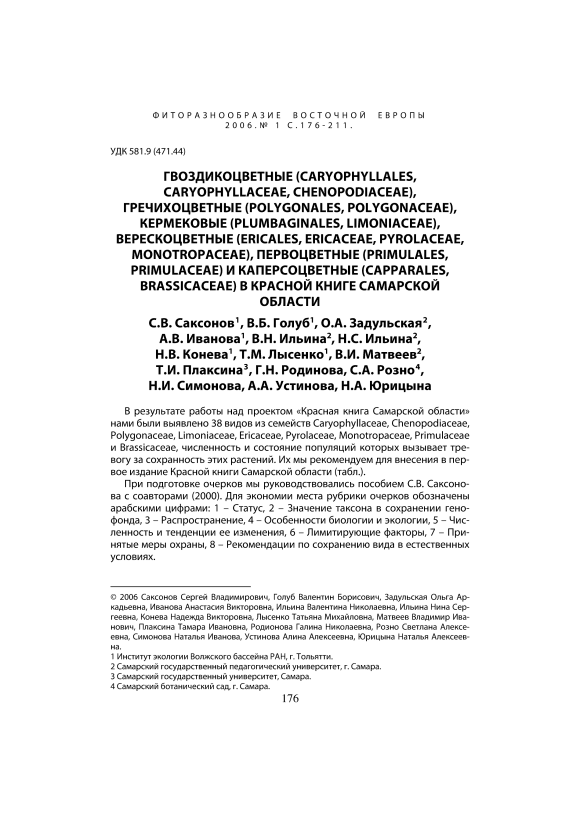 ФИТОРАЗНООБРАЗИЕ ВОСТОЧНОЙ ЕВРОПЫ
2006. № 1 С.176-211.

УДК 581.9 (471.44)

ГВОЗДИКОЦВЕТНЫЕ (CARYOPHYLLALES, CARYOPHYLLACEAE, CHENOPODIACEAE), ГРЕЧИХОЦВЕТНЫЕ (POLYGONALES, POLYGONACEAE), КЕРМЕКОВЫЕ (PLUMBAGINALES, LIMONIACEAE), ВЕРЕСКОЦВЕТНЫЕ (ERICALES, ERICACEAE, PYROLACEAE, MONOTROPACEAE), ПЕРВОЦВЕТНЫЕ (PRIMULALES, PRIMULACEAE) И КАПЕРСОЦВЕТНЫЕ (CAPPARALES, BRASSICACEAE) В КРАСНОЙ КНИГЕ САМАРСКОЙ ОБЛАСТИ

С.В. Саксонов$^1$, В.Б. Голуб$^1$, О.А. Задульская$^2$, А.В. Иванова$^1$, В.Н. Ильина$^2$, Н.С. Ильина$^2$, Н.В. Конева$^1$, Т.М. Лысенко$^1$, В.И. Матвеев$^2$, Т.И. Плаксина$^3$, Г.Н. Родинова, С.А. Розно$^4$, Н.И. Симонова, А.А. Устинова, Н.А. Юрицына

В результате работы над проектом «Красная книга Самарской области» нами были выявлено 38 видов из семейств Caryophyllaceae, Chenopodiaceae, Polygonaceae, Limoniaceae, Ericaceae, Pyrolaceae, Monotropaceae, Primulaceae и Brassicaceae, численность и состояние популяций которых вызывает тревогу за сохранность этих растений. Их мы рекомендуем для внесения в первое издание Красной книги Самарской области (табл.).

При подготовке очерков мы руководствовались пособием С.В. Саксонова с соавторами (2000). Для экономии места рубрики очерков обозначены арабскими цифрами: 1 – Статус, 2 – Значение таксона в сохранении генофонда, 3 – Распространение, 4 – Особенности биологии и экологии, 5 – Численность и тенденции ее изменения, 6 – Лимитирующие факторы, 7 – Принятые меры охраны, 8 – Рекомендации по сохранению вида в естественных условиях.

© 2006 Саксонов Сергей Владимирович, Голуб Валентин Борисович, Задульская Ольга Аркадьевна, Иванова Анастасия Викторовна, Ильина Валентина Николаевна, Ильина Нина Сергеевна, Конева Надежда Викторовна, Лысенко Татьяна Михайловна, Матвеев Владимир Иванович, Плаксина Тамара Ивановна, Родионова Галина Николаевна, Розно Светлана Алексеевна, Симонова Наталья Ивановна, Устинова Алина Алексеевна, Юрицына Наталья Алексеевна.
1 Институт экологии Волжского бассейна РАН, г. Тольятти.
2 Самарский государственный педагогический университет, г. Самара.
3 Самарский государственный университет, Самара.
4 Самарский ботанический сад, г. Самара.

176